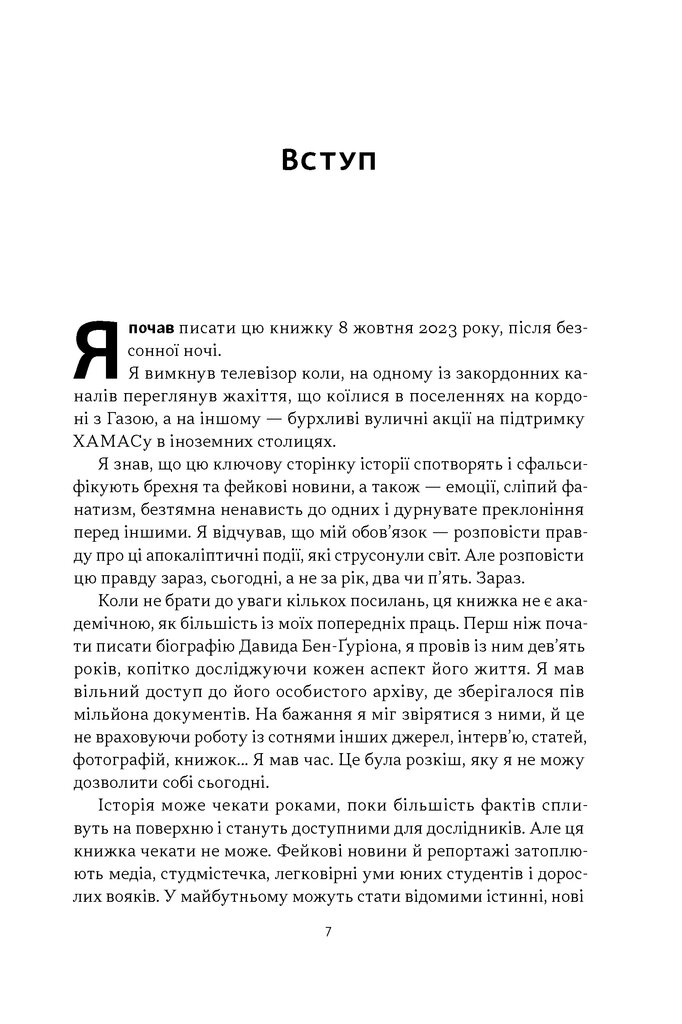 Вступ

Я почав писати цю книжку 8 жовтня 2023 року, після безсонної ночі.

Я вимкнув телевізор коли, на одному із закордонних каналів переглянув жахіття, що коїлися в поселеннях на кордоні з Газою, а на іншому — бурхливі вуличні акції на підтримку ХАМАСу в іноземних столицях.

Я знав, що цю ключову сторінку історії спотворять і сфальсифікують брехня та фейкові новини, а також — емоції, сліпий фанатизм, безтямна ненависть до одних і дурнувате преклоніння перед іншими. Я відчував, що мій обов'язок — розповісти правду про ці апокаліптичні події, які струсонули світ. Але розповісти цю правду зараз, сьогодні, а не за рік, два чи п'ять. Зараз.

Коли не брати до уваги кількох посилань, ця книжка не є академічною, як більшість із моїх попередніх праць. Перш ніж почати писати біографію Давида Бен-Ґуріона, я провів із ним дев'ять років, копітко досліджуючи кожен аспект його життя. Я мав вільний доступ до його особистого архіву, де зберігалося пів мільйона документів. На бажання я міг звірятися з ними, й це не враховуючи роботу із сотнями інших джерел, інтерв'ю, статей, фотографій, книжок... Я мав час. Це була розкіш, яку я не можу дозволити собі сьогодні.

Історія може чекати роками, поки більшість фактів спливуть на поверхню і стануть доступними для дослідників. Але ця книжка чекати не може. Фейкові новини й репортажі затоплюють медіа, студмістечка, легковірні уми юних студентів і дорослих вояків. У майбутньому можуть стати відомими істинні, нові

7